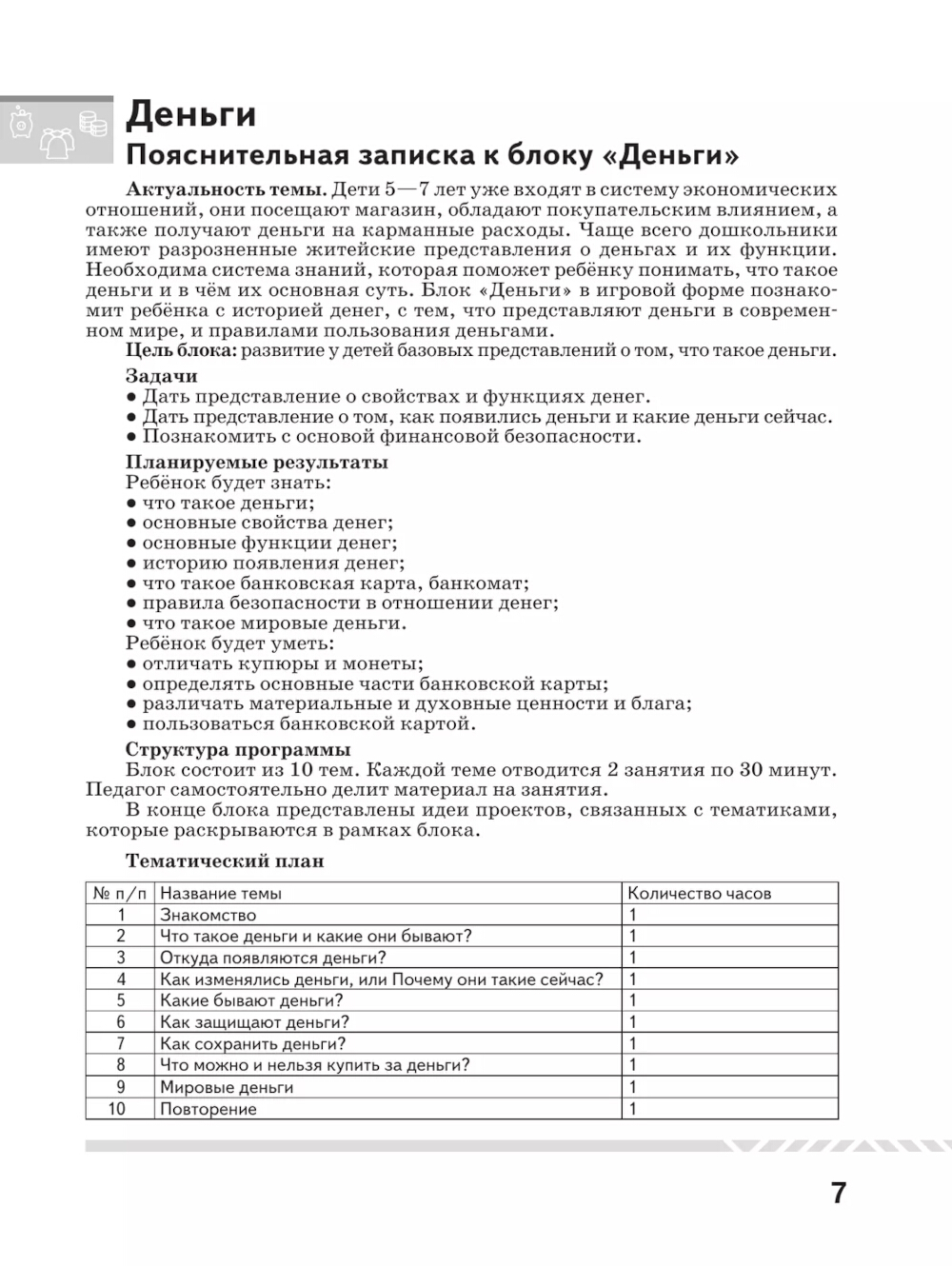 Деньги
Пояснительная записка к блоку «Деньги»

Актуальность темы. Дети 5—7 лет уже входят в систему экономических отношений, они посещают магазин, обладают покупательским влиянием, а также получают деньги на карманные расходы. Чаще всего дошкольники имеют разрозненные житейские представления о деньгах и их функции. Необходима система знаний, которая поможет ребёнку понимать, что такое деньги и в чём их основная суть. Блок «Деньги» в игровой форме познакомит ребёнка с историей денег, с тем, что представляют деньги в современном мире, и правилами пользования деньгами.

Цель блока: развитие у детей базовых представлений о том, что такое деньги.

Задачи
● Дать представление о свойствах и функциях денег.
● Дать представление о том, как появились деньги и какие деньги сейчас.
● Познакомить с основой финансовой безопасности.

Планируемые результаты
Ребёнок будет знать:
● что такое деньги;
● основные свойства денег;
● основные функции денег;
● историю появления денег;
● что такое банковская карта, банкомат;
● правила безопасности в отношении денег;
● что такое мировые деньги.
Ребёнок будет уметь:
● отличать купюры и монеты;
● определять основные части банковской карты;
● различать материальные и духовные ценности и блага;
● пользоваться банковской картой.

Структура программы
Блок состоит из 10 тем. Каждой теме отводится 2 занятия по 30 минут. Педагог самостоятельно делит материал на занятия.

В конце блока представлены идеи проектов, связанных с тематиками, которые раскрываются в рамках блока.

Тематический план

| № п/п | Название темы | Количество часов |
|---|---|---|
| 1 | Знакомство | 1 |
| 2 | Что такое деньги и какие они бывают? | 1 |
| 3 | Откуда появляются деньги? | 1 |
| 4 | Как изменялись деньги, или Почему они такие сейчас? | 1 |
| 5 | Какие бывают деньги? | 1 |
| 6 | Как защищают деньги? | 1 |
| 7 | Как сохранить деньги? | 1 |
| 8 | Что можно и нельзя купить за деньги? | 1 |
| 9 | Мировые деньги | 1 |
| 10 | Повторение | 1 |

7